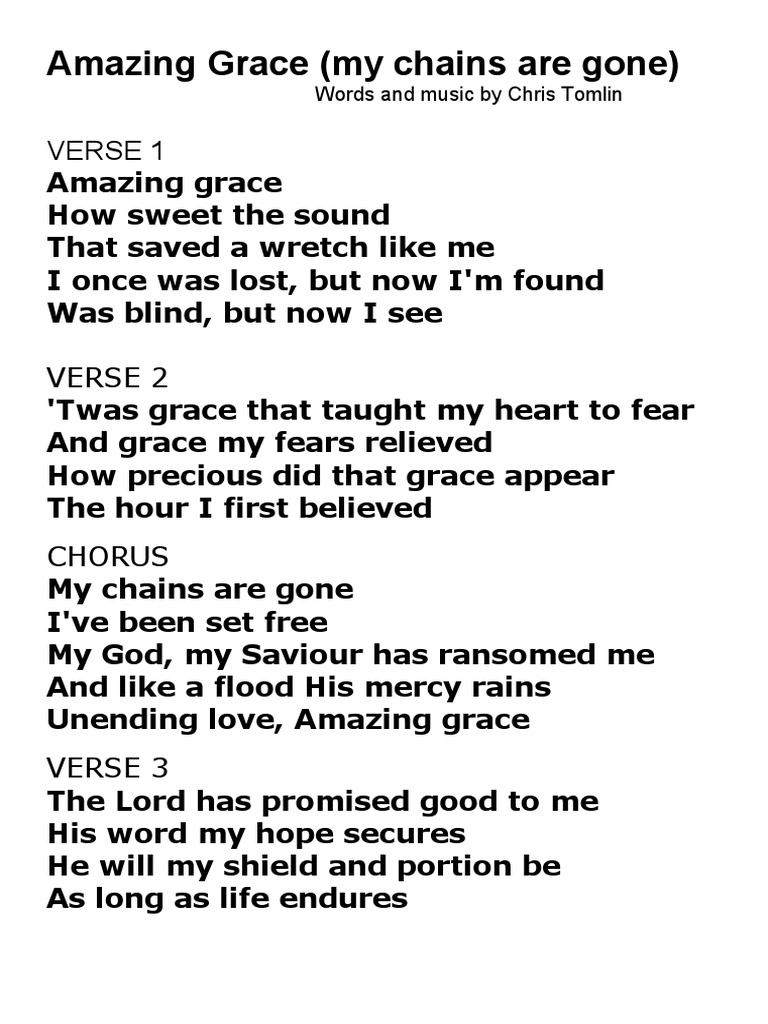 Amazing Grace (my chains are gone)
Words and music by Chris Tomlin

VERSE 1
Amazing grace
How sweet the sound
That saved a wretch like me
I once was lost, but now I'm found
Was blind, but now I see

VERSE 2
'Twas grace that taught my heart to fear
And grace my fears relieved
How precious did that grace appear
The hour I first believed

CHORUS
My chains are gone
I've been set free
My God, my Saviour has ransomed me
And like a flood His mercy rains
Unending love, Amazing grace

VERSE 3
The Lord has promised good to me
His word my hope secures
He will my shield and portion be
As long as life endures